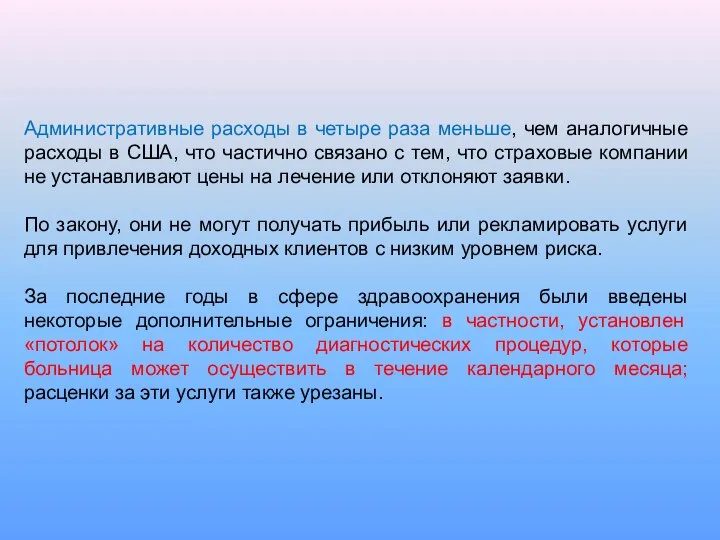 Административные расходы в четыре раза меньше, чем аналогичные расходы в США, что частично связано с тем, что страховые компании не устанавливают цены на лечение или отклоняют заявки.

По закону, они не могут получать прибыль или рекламировать услуги для привлечения доходных клиентов с низким уровнем риска.

За последние годы в сфере здравоохранения были введены некоторые дополнительные ограничения: в частности, установлен «потолок» на количество диагностических процедур, которые больница может осуществить в течение календарного месяца; расценки за эти услуги также урезаны.